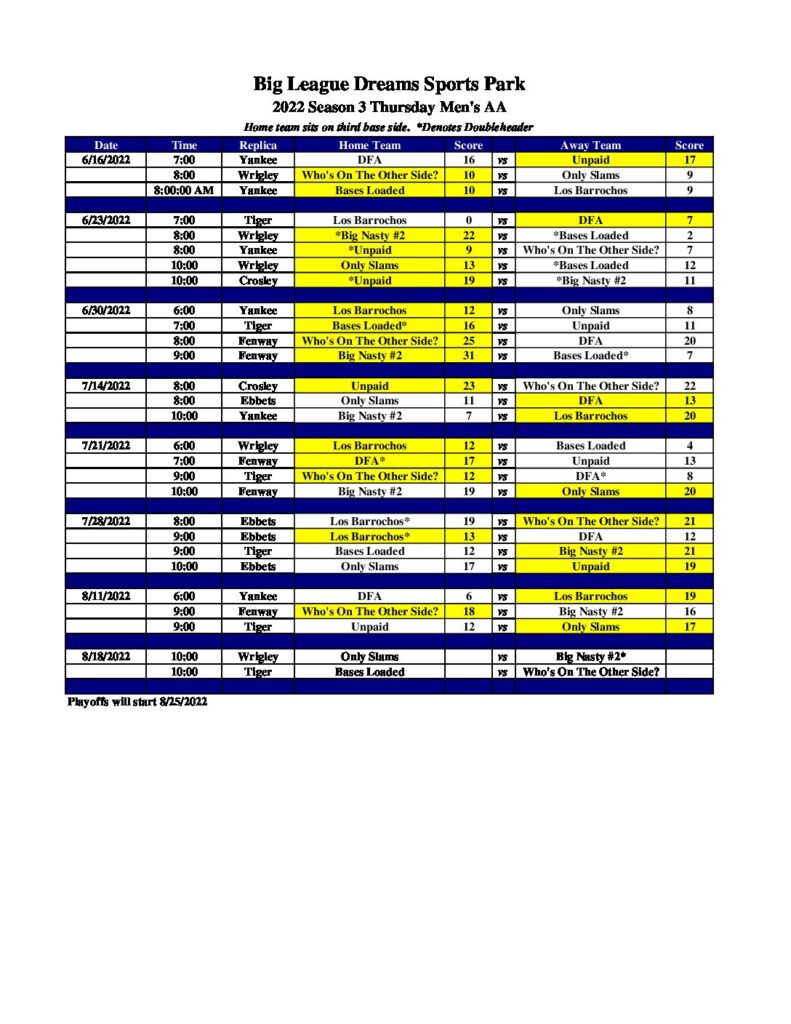 Big League Dreams Sports Park
2022 Season 3 Thursday Men's AA
Home team sits on third base side. *Denotes Doubleheader

| Date | Time | Replica | Home Team | Score | | Away Team | Score |
|---|---|---|---|---|---|---|---|
| 6/16/2022 | 7:00 | Yankee | DFA | 16 | vs | Unpaid | 17 |
| | 8:00 | Wrigley | Who's On The Other Side? | 10 | vs | Only Slams | 9 |
| | 8:00:00 AM | Yankee | Bases Loaded | 10 | vs | Los Barrochos | 9 |
| | | | | | | | |
| 6/23/2022 | 7:00 | Tiger | Los Barrochos | 0 | vs | DFA | 7 |
| | 8:00 | Wrigley | *Big Nasty #2 | 22 | vs | *Bases Loaded | 2 |
| | 8:00 | Yankee | *Unpaid | 9 | vs | Who's On The Other Side? | 7 |
| | 10:00 | Wrigley | Only Slams | 13 | vs | *Bases Loaded | 12 |
| | 10:00 | Crosley | *Unpaid | 19 | vs | *Big Nasty #2 | 11 |
| | | | | | | | |
| 6/30/2022 | 6:00 | Yankee | Los Barrochos | 12 | vs | Only Slams | 8 |
| | 7:00 | Tiger | Bases Loaded* | 16 | vs | Unpaid | 11 |
| | 8:00 | Fenway | Who's On The Other Side? | 25 | vs | DFA | 20 |
| | 9:00 | Fenway | Big Nasty #2 | 31 | vs | Bases Loaded* | 7 |
| | | | | | | | |
| 7/14/2022 | 8:00 | Crosley | Unpaid | 23 | vs | Who's On The Other Side? | 22 |
| | 8:00 | Ebbets | Only Slams | 11 | vs | DFA | 13 |
| | 10:00 | Yankee | Big Nasty #2 | 7 | vs | Los Barrochos | 20 |
| | | | | | | | |
| 7/21/2022 | 6:00 | Wrigley | Los Barrochos | 12 | vs | Bases Loaded | 4 |
| | 7:00 | Fenway | DFA* | 17 | vs | Unpaid | 13 |
| | 9:00 | Tiger | Who's On The Other Side? | 12 | vs | DFA* | 8 |
| | 10:00 | Fenway | Big Nasty #2 | 19 | vs | Only Slams | 20 |
| | | | | | | | |
| 7/28/2022 | 8:00 | Ebbets | Los Barrochos* | 19 | vs | Who's On The Other Side? | 21 |
| | 9:00 | Ebbets | Los Barrochos* | 13 | vs | DFA | 12 |
| | 9:00 | Tiger | Bases Loaded | 12 | vs | Big Nasty #2 | 21 |
| | 10:00 | Ebbets | Only Slams | 17 | vs | Unpaid | 19 |
| | | | | | | | |
| 8/11/2022 | 6:00 | Yankee | DFA | 6 | vs | Los Barrochos | 19 |
| | 9:00 | Fenway | Who's On The Other Side? | 18 | vs | Big Nasty #2 | 16 |
| | 9:00 | Tiger | Unpaid | 12 | vs | Only Slams | 17 |
| | | | | | | | |
| 8/18/2022 | 10:00 | Wrigley | Only Slams | | vs | Big Nasty #2* | |
| | 10:00 | Tiger | Bases Loaded | | vs | Who's On The Other Side? | |

Playoffs will start 8/25/2022